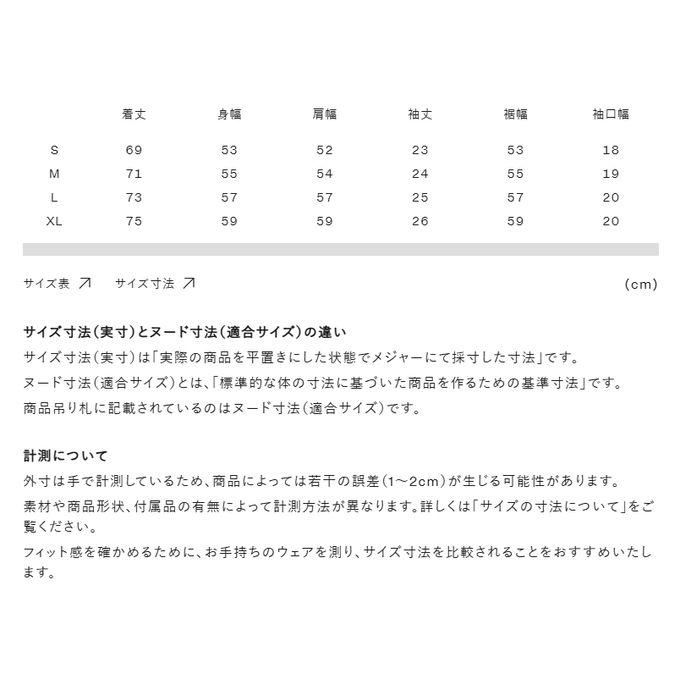 | | 着丈 | 身幅 | 肩幅 | 袖丈 | 裾幅 | 袖口幅 |
|---|---|---|---|---|---|---|
| S | 69 | 53 | 52 | 23 | 53 | 18 |
| M | 71 | 55 | 54 | 24 | 55 | 19 |
| L | 73 | 57 | 57 | 25 | 57 | 20 |
| XL | 75 | 59 | 59 | 26 | 59 | 20 |

サイズ表 ↗　サイズ寸法 ↗　(cm)

サイズ寸法(実寸)とヌード寸法(適合サイズ)の違い
サイズ寸法(実寸)は「実際の商品を平置きにした状態でメジャーにて採寸した寸法」です。
ヌード寸法(適合サイズ)とは、「標準的な体の寸法に基づいた商品を作るための基準寸法」です。
商品吊り札に記載されているのはヌード寸法(適合サイズ)です。

計測について
外寸は手で計測しているため、商品によっては若干の誤差(1~2cm)が生じる可能性があります。
素材や商品形状、付属品の有無によって計測方法が異なります。詳しくは「サイズの寸法について」をご覧ください。
フィット感を確かめるために、お手持ちのウェアを測り、サイズ寸法を比較されることをおすすめいたします。